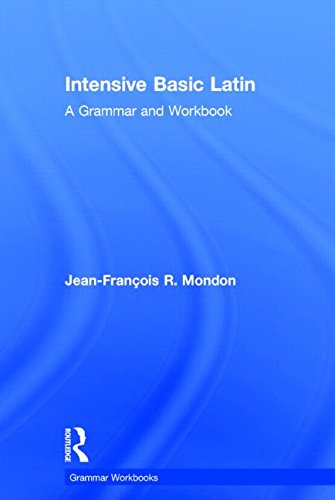 Intensive Basic Latin

A Grammar and Workbook

Jean-François R. Mondon

ROUTLEDGE

Grammar Workbooks